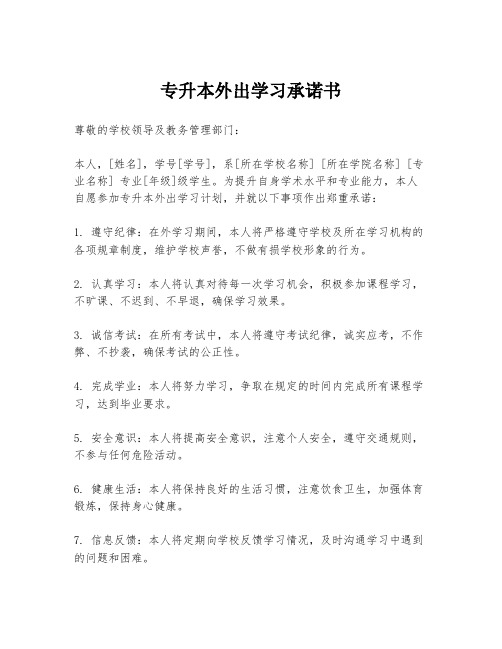 专升本外出学习承诺书

尊敬的学校领导及教务管理部门：

本人，[姓名]，学号[学号]，系[所在学校名称][所在学院名称][专业名称]专业[年级]级学生。为提升自身学术水平和专业能力，本人自愿参加专升本外出学习计划，并就以下事项作出郑重承诺：

1. 遵守纪律：在外学习期间，本人将严格遵守学校及所在学习机构的各项规章制度，维护学校声誉，不做有损学校形象的行为。

2. 认真学习：本人将认真对待每一次学习机会，积极参加课程学习，不旷课、不迟到、不早退，确保学习效果。

3. 诚信考试：在所有考试中，本人将遵守考试纪律，诚实应考，不作弊、不抄袭，确保考试的公正性。

4. 完成学业：本人将努力学习，争取在规定的时间内完成所有课程学习，达到毕业要求。

5. 安全意识：本人将提高安全意识，注意个人安全，遵守交通规则，不参与任何危险活动。

6. 健康生活：本人将保持良好的生活习惯，注意饮食卫生，加强体育锻炼，保持身心健康。

7. 信息反馈：本人将定期向学校反馈学习情况，及时沟通学习中遇到的问题和困难。